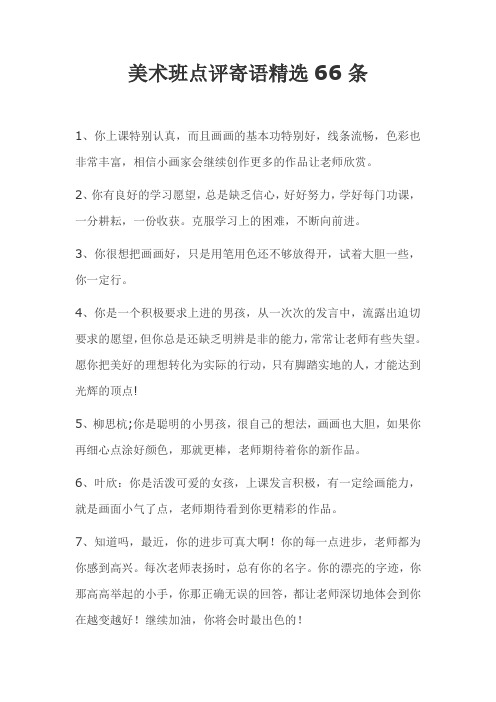 美术班点评寄语精选 66 条

1、你上课特别认真，而且画画的基本功特别好，线条流畅，色彩也非常丰富，相信小画家会继续创作更多的作品让老师欣赏。

2、你有良好的学习愿望，总是缺乏信心，好好努力，学好每门功课，一分耕耘，一份收获。克服学习上的困难，不断向前进。

3、你很想把画画好，只是用笔用色还不够放得开，试着大胆一些，你一定行。

4、你是一个积极要求上进的男孩，从一次次的发言中，流露出迫切要求的愿望，但你总是还缺乏明辨是非的能力，常常让老师有些失望。愿你把美好的理想转化为实际的行动，只有脚踏实地的人，才能达到光辉的顶点!

5、柳思杭;你是聪明的小男孩，很自己的想法，画画也大胆，如果你再细心点涂好颜色，那就更棒，老师期待着你的新作品。

6、叶欣：你是活泼可爱的女孩，上课发言积极，有一定绘画能力，就是画面小气了点，老师期待看到你更精彩的作品。

7、知道吗，最近，你的进步可真大啊！你的每一点进步，老师都为你感到高兴。每次老师表扬时，总有你的名字。你的漂亮的字迹，你那高高举起的小手，你那正确无误的回答，都让老师深切地体会到你在越变越好！继续加油，你将会时最出色的！